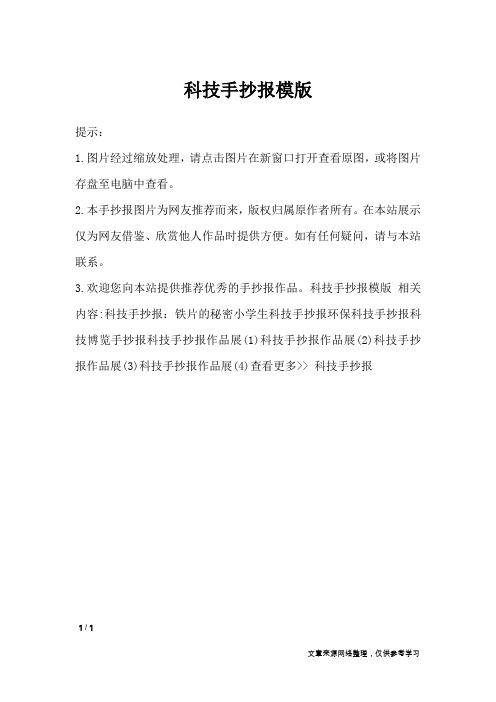 科技手抄报模版

提示：

1.图片经过缩放处理，请点击图片在新窗口打开查看原图，或将图片存盘至电脑中查看。

2.本手抄报图片为网友推荐而来，版权归属原作者所有。在本站展示仅为网友借鉴、欣赏他人作品时提供方便。如有任何疑问，请与本站联系。

3.欢迎您向本站提供推荐优秀的手抄报作品。科技手抄报模版 相关内容:科技手抄报：铁片的秘密小学生科技手抄报环保科技手抄报科技博览手抄报科技手抄报作品展(1)科技手抄报作品展(2)科技手抄报作品展(3)科技手抄报作品展(4)查看更多>> 科技手抄报

1 / 1

文章来源网络整理，仅供参考学习